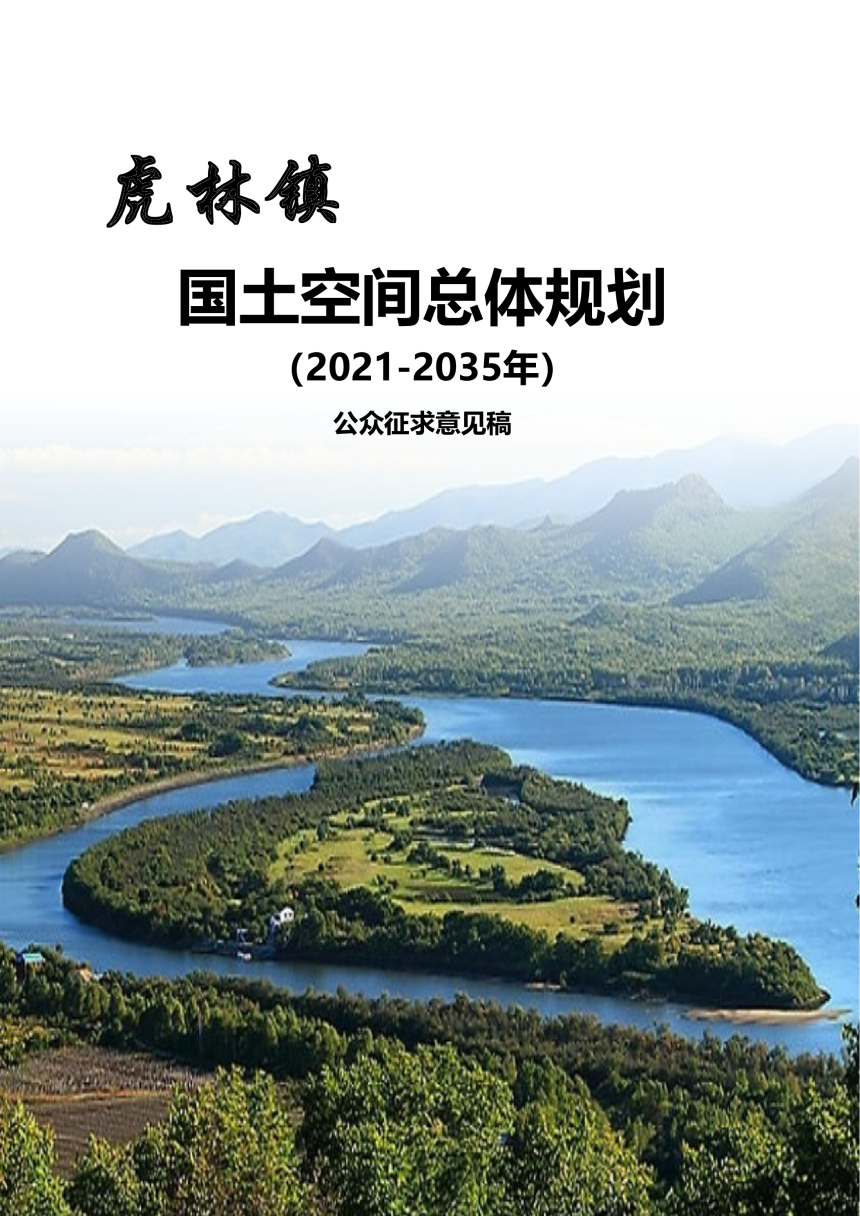 虎林镇

国土空间总体规划

(2021-2035年)

公众征求意见稿